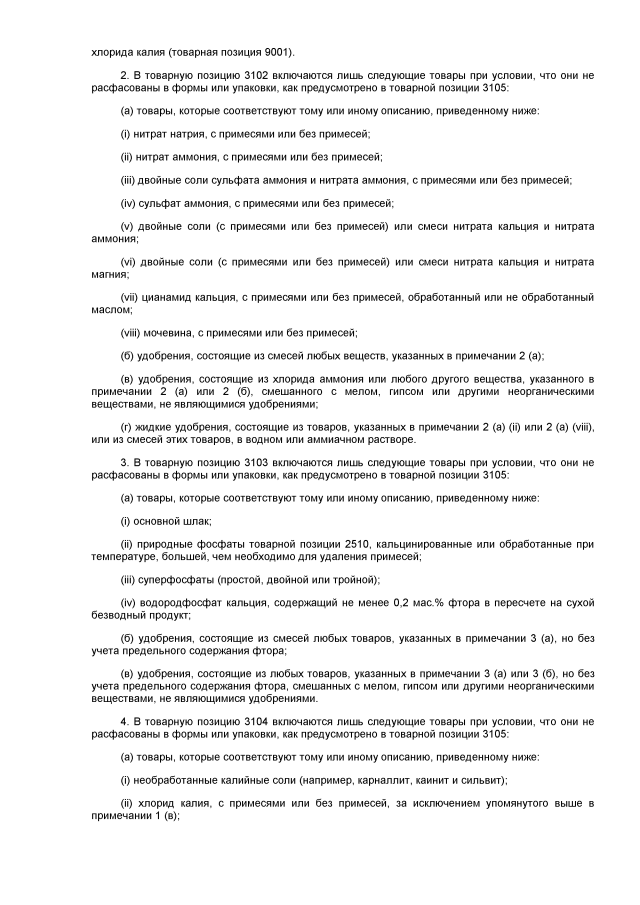 хлорида калия (товарная позиция 9001).

2. В товарную позицию 3102 включаются лишь следующие товары при условии, что они не расфасованы в формы или упаковки, как предусмотрено в товарной позиции 3105:

(а) товары, которые соответствуют тому или иному описанию, приведенному ниже:

(i) нитрат натрия, с примесями или без примесей;

(ii) нитрат аммония, с примесями или без примесей;

(iii) двойные соли сульфата аммония и нитрата аммония, с примесями или без примесей;

(iv) сульфат аммония, с примесями или без примесей;

(v) двойные соли (с примесями или без примесей) или смеси нитрата кальция и нитрата аммония;

(vi) двойные соли (с примесями или без примесей) или смеси нитрата кальция и нитрата магния;

(vii) цианамид кальция, с примесями или без примесей, обработанный или не обработанный маслом;

(viii) мочевина, с примесями или без примесей;

(б) удобрения, состоящие из смесей любых веществ, указанных в примечании 2 (а);

(в) удобрения, состоящие из хлорида аммония или любого другого вещества, указанного в примечании 2 (а) или 2 (б), смешанного с мелом, гипсом или другими неорганическими веществами, не являющимися удобрениями;

(г) жидкие удобрения, состоящие из товаров, указанных в примечании 2 (а) (ii) или 2 (а) (viii), или из смесей этих товаров, в водном или аммиачном растворе.

3. В товарную позицию 3103 включаются лишь следующие товары при условии, что они не расфасованы в формы или упаковки, как предусмотрено в товарной позиции 3105:

(а) товары, которые соответствуют тому или иному описанию, приведенному ниже:

(i) основной шлак;

(ii) природные фосфаты товарной позиции 2510, кальцинированные или обработанные при температуре, большей, чем необходимо для удаления примесей;

(iii) суперфосфаты (простой, двойной или тройной);

(iv) водородфосфат кальция, содержащий не менее 0,2 мас.% фтора в пересчете на сухой безводный продукт;

(б) удобрения, состоящие из смесей любых товаров, указанных в примечании 3 (а), но без учета предельного содержания фтора;

(в) удобрения, состоящие из любых товаров, указанных в примечании 3 (а) или 3 (б), но без учета предельного содержания фтора, смешанных с мелом, гипсом или другими неорганическими веществами, не являющимися удобрениями.

4. В товарную позицию 3104 включаются лишь следующие товары при условии, что они не расфасованы в формы или упаковки, как предусмотрено в товарной позиции 3105:

(а) товары, которые соответствуют тому или иному описанию, приведенному ниже:

(i) необработанные калийные соли (например, карналлит, каинит и сильвит);

(ii) хлорид калия, с примесями или без примесей, за исключением упомянутого выше в примечании 1 (в);